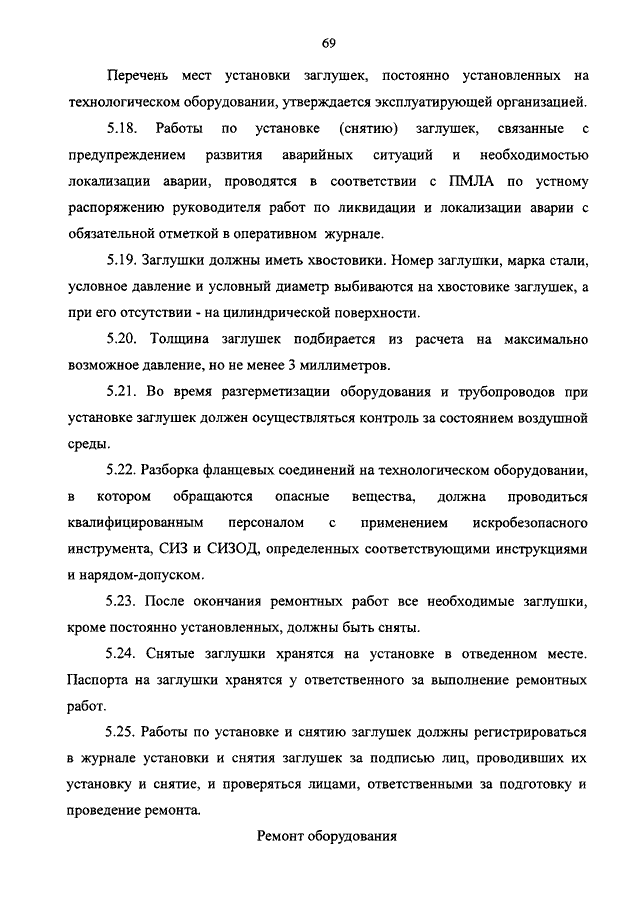 69

Перечень мест установки заглушек, постоянно установленных на технологическом оборудовании, утверждается эксплуатирующей организацией.

5.18. Работы по установке (снятию) заглушек, связанные с предупреждением развития аварийных ситуаций и необходимостью локализации аварии, проводятся в соответствии с ПМЛА по устному распоряжению руководителя работ по ликвидации и локализации аварии с обязательной отметкой в оперативном журнале.

5.19. Заглушки должны иметь хвостовики. Номер заглушки, марка стали, условное давление и условный диаметр выбиваются на хвостовике заглушек, а при его отсутствии - на цилиндрической поверхности.

5.20. Толщина заглушек подбирается из расчета на максимально возможное давление, но не менее 3 миллиметров.

5.21. Во время разгерметизации оборудования и трубопроводов при установке заглушек должен осуществляться контроль за состоянием воздушной среды.

5.22. Разборка фланцевых соединений на технологическом оборудовании, в котором обращаются опасные вещества, должна проводиться квалифицированным персоналом с применением искробезопасного инструмента, СИЗ и СИЗОД, определенных соответствующими инструкциями и нарядом-допуском.

5.23. После окончания ремонтных работ все необходимые заглушки, кроме постоянно установленных, должны быть сняты.

5.24. Снятые заглушки хранятся на установке в отведенном месте. Паспорта на заглушки хранятся у ответственного за выполнение ремонтных работ.

5.25. Работы по установке и снятию заглушек должны регистрироваться в журнале установки и снятия заглушек за подписью лиц, проводивших их установку и снятие, и проверяться лицами, ответственными за подготовку и проведение ремонта.

Ремонт оборудования